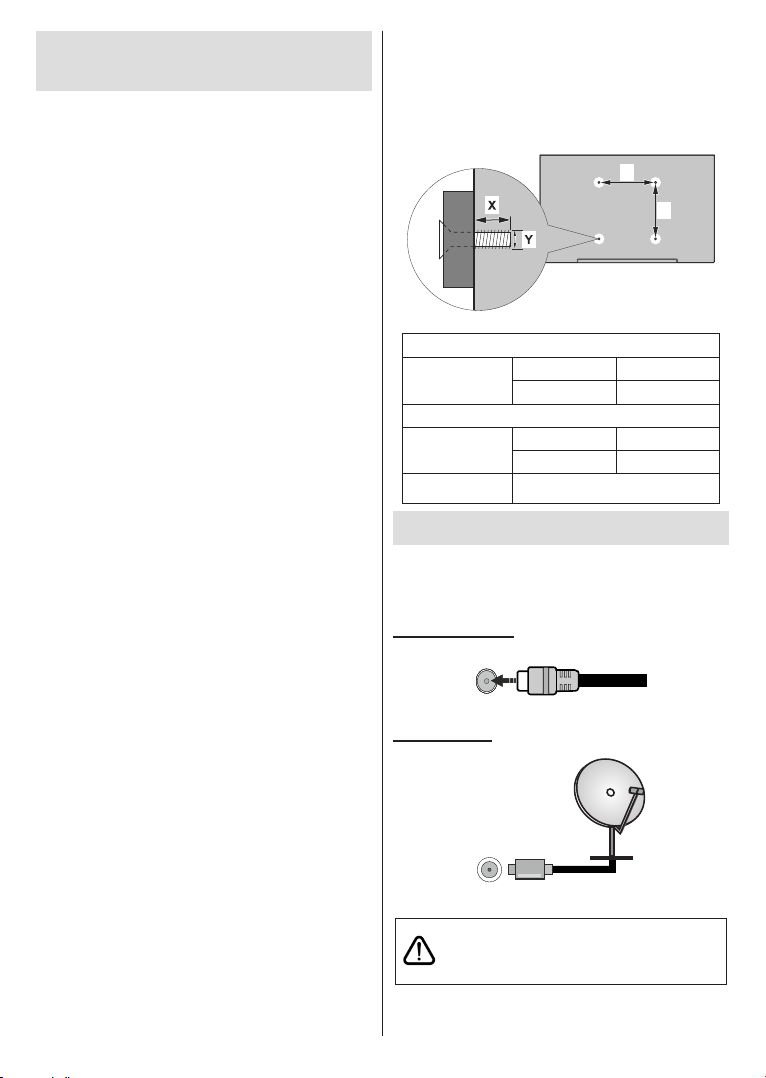 X

Y